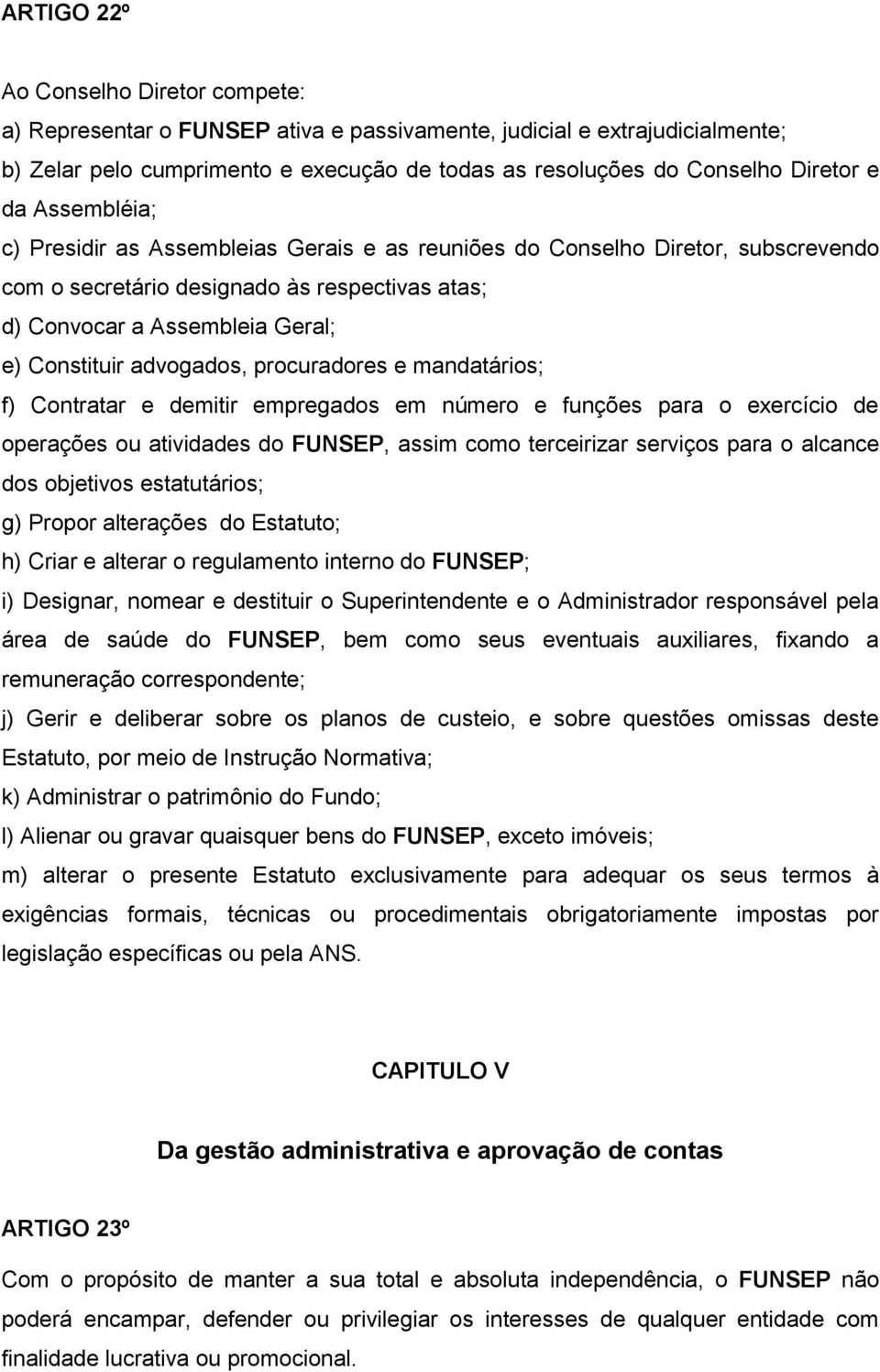 ARTIGO 22º

Ao Conselho Diretor compete:
a) Representar o FUNSEP ativa e passivamente, judicial e extrajudicialmente;
b) Zelar pelo cumprimento e execução de todas as resoluções do Conselho Diretor e da Assembléia;
c) Presidir as Assembleias Gerais e as reuniões do Conselho Diretor, subscrevendo com o secretário designado às respectivas atas;
d) Convocar a Assembleia Geral;
e) Constituir advogados, procuradores e mandatários;
f) Contratar e demitir empregados em número e funções para o exercício de operações ou atividades do FUNSEP, assim como terceirizar serviços para o alcance dos objetivos estatutários;
g) Propor alterações do Estatuto;
h) Criar e alterar o regulamento interno do FUNSEP;
i) Designar, nomear e destituir o Superintendente e o Administrador responsável pela área de saúde do FUNSEP, bem como seus eventuais auxiliares, fixando a remuneração correspondente;
j) Gerir e deliberar sobre os planos de custeio, e sobre questões omissas deste Estatuto, por meio de Instrução Normativa;
k) Administrar o patrimônio do Fundo;
l) Alienar ou gravar quaisquer bens do FUNSEP, exceto imóveis;
m) alterar o presente Estatuto exclusivamente para adequar os seus termos à exigências formais, técnicas ou procedimentais obrigatoriamente impostas por legislação específicas ou pela ANS.

CAPITULO V

Da gestão administrativa e aprovação de contas

ARTIGO 23º

Com o propósito de manter a sua total e absoluta independência, o FUNSEP não poderá encampar, defender ou privilegiar os interesses de qualquer entidade com finalidade lucrativa ou promocional.